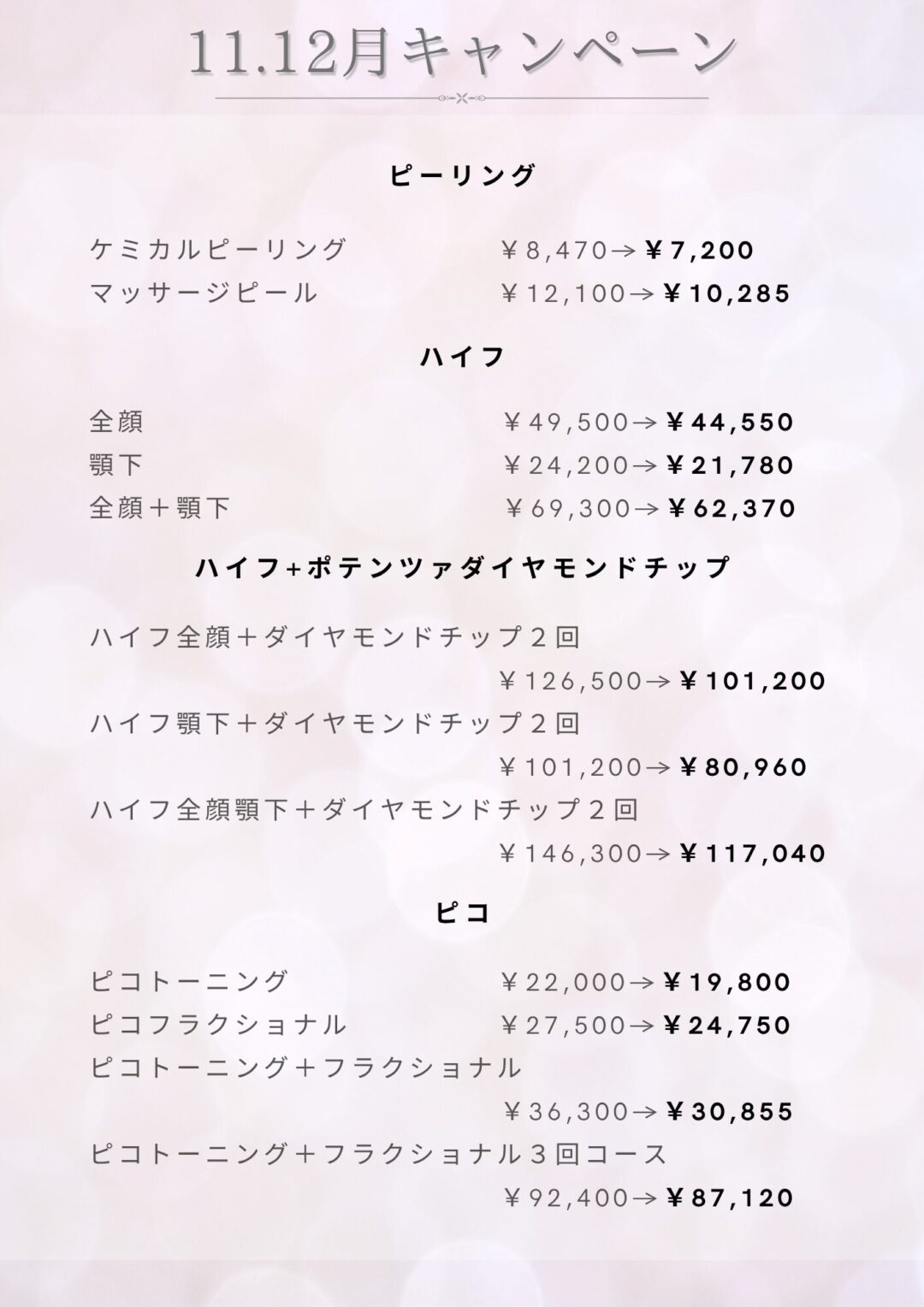 11.12月キャンペーン

ピーリング

ケミカルピーリング ￥8,470→￥7,200
マッサージピール ￥12,100→￥10,285

ハイフ

全顔 ￥49,500→￥44,550
顎下 ￥24,200→￥21,780
全顔＋顎下 ￥69,300→￥62,370

ハイフ+ポテンツァダイヤモンドチップ

ハイフ全顔＋ダイヤモンドチップ２回
￥126,500→￥101,200
ハイフ顎下＋ダイヤモンドチップ２回
￥101,200→￥80,960
ハイフ全顔顎下＋ダイヤモンドチップ２回
￥146,300→￥117,040

ピコ

ピコトーニング ￥22,000→￥19,800
ピコフラクショナル ￥27,500→￥24,750
ピコトーニング＋フラクショナル
￥36,300→￥30,855
ピコトーニング＋フラクショナル３回コース
￥92,400→￥87,120